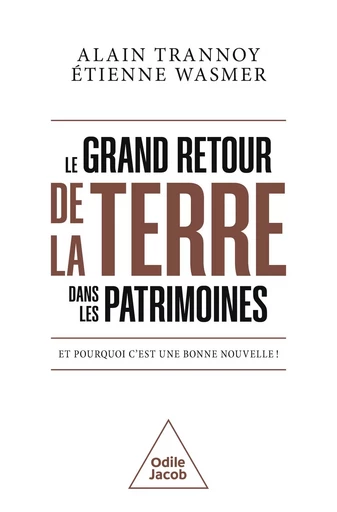 ALAIN TRANNOY
ÉTIENNE WASMER

LE GRAND RETOUR
DE LA TERRE
DANS LES PATRIMOINES

ET POURQUOI C'EST UNE BONNE NOUVELLE !

Odile Jacob